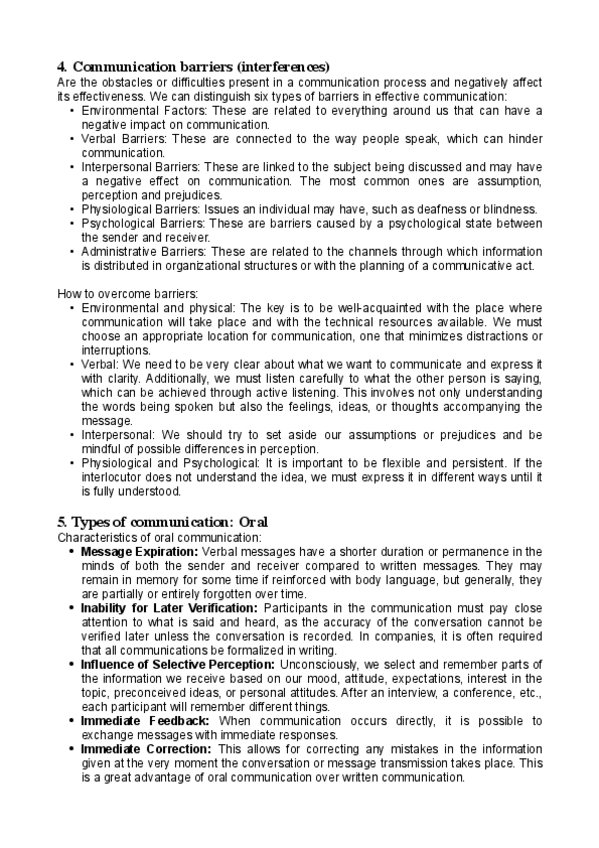 4. Communication barriers (interferences)
Are the obstacles or difficulties present in a communication process and negatively affect its effectiveness. We can distinguish six types of barriers in effective communication:

• Environmental Factors: These are related to everything around us that can have a negative impact on communication.
• Verbal Barriers: These are connected to the way people speak, which can hinder communication.
• Interpersonal Barriers: These are linked to the subject being discussed and may have a negative effect on communication. The most common ones are assumption, perception and prejudices.
• Physiological Barriers: Issues an individual may have, such as deafness or blindness.
• Psychological Barriers: These are barriers caused by a psychological state between the sender and receiver.
• Administrative Barriers: These are related to the channels through which information is distributed in organizational structures or with the planning of a communicative act.

How to overcome barriers:

• Environmental and physical: The key is to be well-acquainted with the place where communication will take place and with the technical resources available. We must choose an appropriate location for communication, one that minimizes distractions or interruptions.
• Verbal: We need to be very clear about what we want to communicate and express it with clarity. Additionally, we must listen carefully to what the other person is saying, which can be achieved through active listening. This involves not only understanding the words being spoken but also the feelings, ideas, or thoughts accompanying the message.
• Interpersonal: We should try to set aside our assumptions or prejudices and be mindful of possible differences in perception.
• Physiological and Psychological: It is important to be flexible and persistent. If the interlocutor does not understand the idea, we must express it in different ways until it is fully understood.

5. Types of communication: Oral
Characteristics of oral communication:

• Message Expiration: Verbal messages have a shorter duration or permanence in the minds of both the sender and receiver compared to written messages. They may remain in memory for some time if reinforced with body language, but generally, they are partially or entirely forgotten over time.
• Inability for Later Verification: Participants in the communication must pay close attention to what is said and heard, as the accuracy of the conversation cannot be verified later unless the conversation is recorded. In companies, it is often required that all communications be formalized in writing.
• Influence of Selective Perception: Unconsciously, we select and remember parts of the information we receive based on our mood, attitude, expectations, interest in the topic, preconceived ideas, or personal attitudes. After an interview, a conference, etc., each participant will remember different things.
• Immediate Feedback: When communication occurs directly, it is possible to exchange messages with immediate responses.
• Immediate Correction: This allows for correcting any mistakes in the information given at the very moment the conversation or message transmission takes place. This is a great advantage of oral communication over written communication.